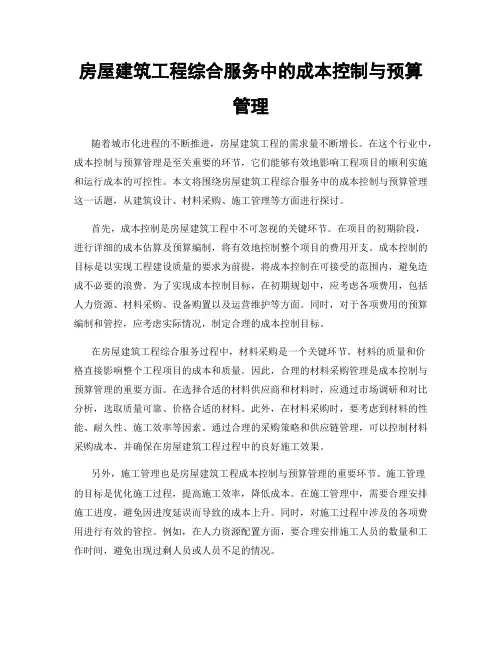 房屋建筑工程综合服务中的成本控制与预算管理

随着城市化进程的不断推进，房屋建筑工程的需求量不断增长。在这个行业中，成本控制与预算管理是至关重要的环节，它们能够有效地影响工程项目的顺利实施和运行成本的可控性。本文将围绕房屋建筑工程综合服务中的成本控制与预算管理这一话题，从建筑设计、材料采购、施工管理等方面进行探讨。

首先，成本控制是房屋建筑工程中不可忽视的关键环节。在项目的初期阶段，进行详细的成本估算及预算编制，将有效地控制整个项目的费用开支。成本控制的目标是以实现工程建设质量的要求为前提，将成本控制在可接受的范围内，避免造成不必要的浪费。为了实现成本控制目标，在初期规划中，应考虑各项费用，包括人力资源、材料采购、设备购置以及运营维护等方面。同时，对于各项费用的预算编制和管控，应考虑实际情况，制定合理的成本控制目标。

在房屋建筑工程综合服务过程中，材料采购是一个关键环节。材料的质量和价格直接影响整个工程项目的成本和质量。因此，合理的材料采购管理是成本控制与预算管理的重要方面。在选择合适的材料供应商和材料时，应通过市场调研和对比分析，选取质量可靠、价格合适的材料。此外，在材料采购时，要考虑到材料的性能、耐久性、施工效率等因素。通过合理的采购策略和供应链管理，可以控制材料采购成本，并确保在房屋建筑工程过程中的良好施工效果。

另外，施工管理也是房屋建筑工程成本控制与预算管理的重要环节。施工管理的目标是优化施工过程，提高施工效率，降低成本。在施工管理中，需要合理安排施工进度，避免因进度延误而导致的成本上升。同时，对施工过程中涉及的各项费用进行有效的管控。例如，在人力资源配置方面，要合理安排施工人员的数量和工作时间，避免出现过剩人员或人员不足的情况。